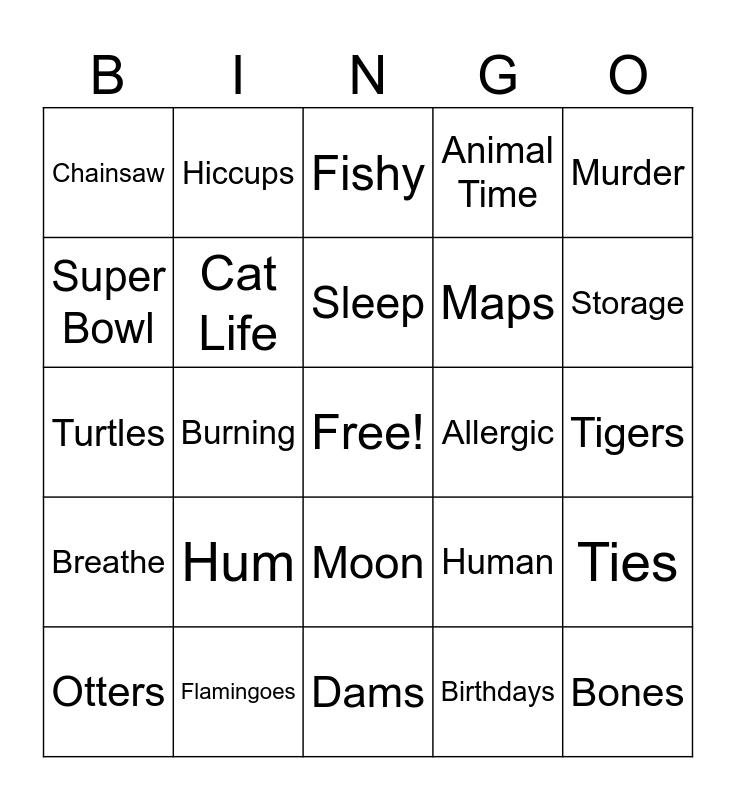 | B | I | N | G | O |
|---|---|---|---|---|
| Chainsaw | Hiccups | Fishy | Animal Time | Murder |
| Super Bowl | Cat Life | Sleep | Maps | Storage |
| Turtles | Burning | Free! | Allergic | Tigers |
| Breathe | Hum | Moon | Human | Ties |
| Otters | Flamingoes | Dams | Birthdays | Bones |